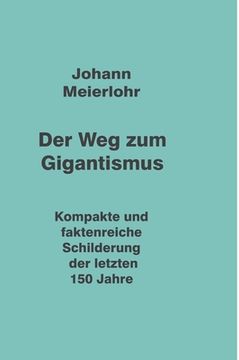 Johann Meierlohr

Der Weg zum Gigantismus

Kompakte und faktenreiche Schilderung der letzten 150 Jahre